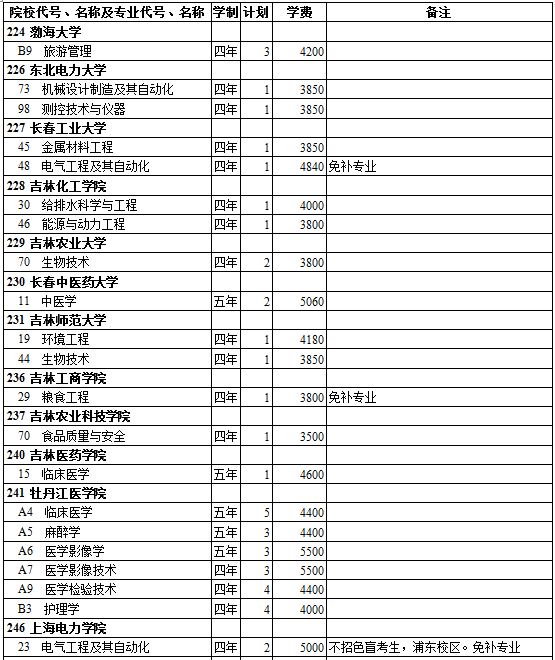 | 院校代号、名称及专业代号、名称 | 学制 | 计划 | 学费 | 备注 |
|---|---|---|---|---|
| 224 渤海大学 | | | | |
| B9 旅游管理 | 四年 | 3 | 4200 | |
| 226 东北电力大学 | | | | |
| 73 机械设计制造及其自动化 | 四年 | 1 | 3850 | |
| 98 测控技术与仪器 | 四年 | 1 | 3850 | |
| 227 长春工业大学 | | | | |
| 45 金属材料工程 | 四年 | 1 | 3850 | |
| 48 电气工程及其自动化 | 四年 | 1 | 4840 | 免补专业 |
| 228 吉林化工学院 | | | | |
| 30 给排水科学与工程 | 四年 | 1 | 4000 | |
| 46 能源与动力工程 | 四年 | 1 | 3800 | |
| 229 吉林农业大学 | | | | |
| 70 生物技术 | 四年 | 2 | 3800 | |
| 230 长春中医药大学 | | | | |
| 11 中医学 | 五年 | 2 | 5060 | |
| 231 吉林师范大学 | | | | |
| 19 环境工程 | 四年 | 1 | 4180 | |
| 44 生物技术 | 四年 | 1 | 3850 | |
| 236 吉林工商学院 | | | | |
| 29 粮食工程 | 四年 | 1 | 3800 | 免补专业 |
| 237 吉林农业科技学院 | | | | |
| 70 食品质量与安全 | 四年 | 1 | 3500 | |
| 240 吉林医药学院 | | | | |
| 15 临床医学 | 五年 | 1 | 4600 | |
| 241 牡丹江医学院 | | | | |
| A4 临床医学 | 五年 | 5 | 4400 | |
| A5 麻醉学 | 五年 | 3 | 4400 | |
| A6 医学影像学 | 五年 | 3 | 5500 | |
| A7 医学影像技术 | 四年 | 3 | 5500 | |
| A9 医学检验技术 | 四年 | 4 | 4400 | |
| B3 护理学 | 四年 | 4 | 4000 | |
| 246 上海电力学院 | | | | |
| 23 电气工程及其自动化 | 四年 | 2 | 5000 | 不招色盲考生，浦东校区。免补专业 |